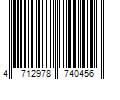 4 712978 740456